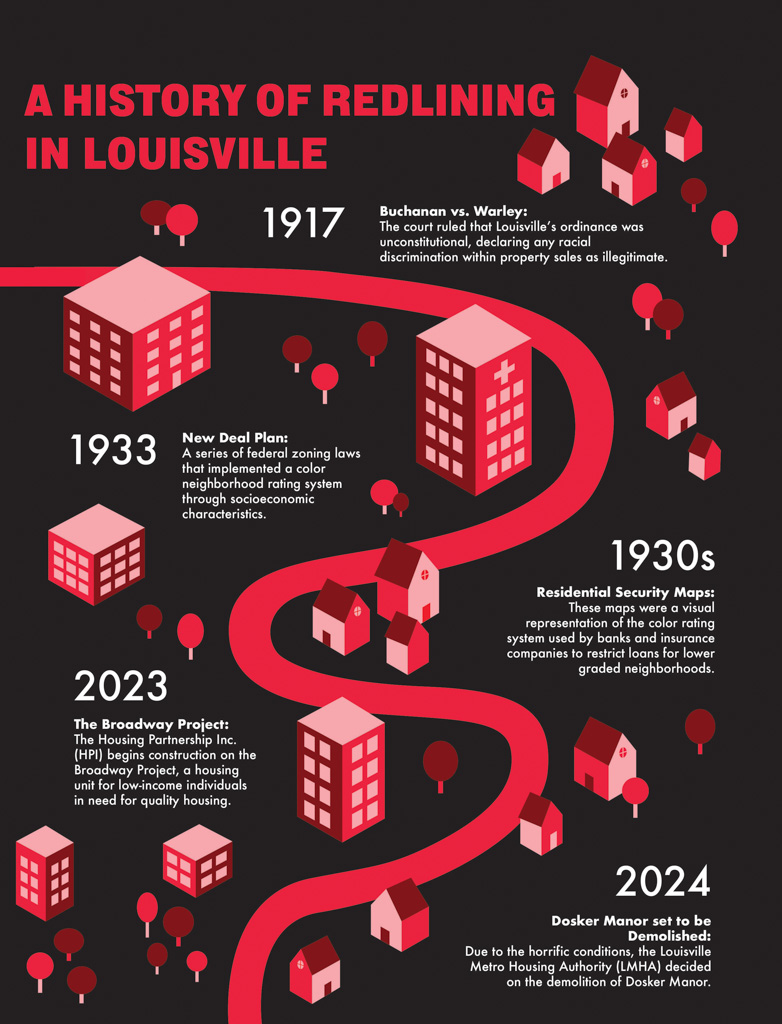 A HISTORY OF REDLINING IN LOUISVILLE

1917

Buchanan vs. Warley:
The court ruled that Louisville's ordinance was unconstitutional, declaring any racial discrimination within property sales as illegitimate.

1933

New Deal Plan:
A series of federal zoning laws that implemented a color neighborhood rating system through socioeconomic characteristics.

1930s

Residential Security Maps:
These maps were a visual representation of the color rating system used by banks and insurance companies to restrict loans for lower graded neighborhoods.

2023

The Broadway Project:
The Housing Partnership Inc. (HPI) begins construction on the Broadway Project, a housing unit for low-income individuals in need for quality housing.

2024

Dosker Manor set to be Demolished:
Due to the horrific conditions, the Louisville Metro Housing Authority (LMHA) decided on the demolition of Dosker Manor.